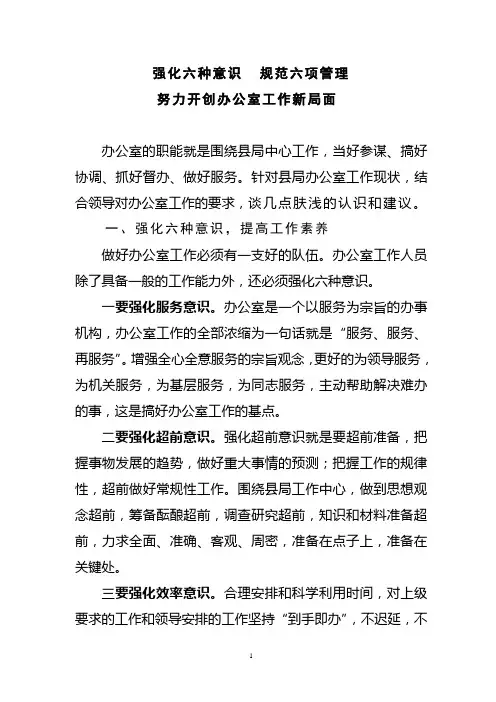 强化六种意识　规范六项管理
努力开创办公室工作新局面

办公室的职能就是围绕县局中心工作，当好参谋、搞好协调、抓好督办、做好服务。针对县局办公室工作现状，结合领导对办公室工作的要求，谈几点肤浅的认识和建议。

一、强化六种意识，提高工作素养

做好办公室工作必须有一支好的队伍。办公室工作人员除了具备一般的工作能力外，还必须强化六种意识。

一要强化服务意识。办公室是一个以服务为宗旨的办事机构，办公室工作的全部浓缩为一句话就是“服务、服务、再服务”。增强全心全意服务的宗旨观念，更好的为领导服务，为机关服务，为基层服务，为同志服务，主动帮助解决难办的事，这是搞好办公室工作的基点。

二要强化超前意识。强化超前意识就是要超前准备，把握事物发展的趋势，做好重大事情的预测；把握工作的规律性，超前做好常规性工作。围绕县局工作中心，做到思想观念超前，筹备酝酿超前，调查研究超前，知识和材料准备超前，力求全面、准确、客观、周密，准备在点子上，准备在关键处。

三要强化效率意识。合理安排和科学利用时间，对上级要求的工作和领导安排的工作坚持“到手即办”，不迟延，不

1